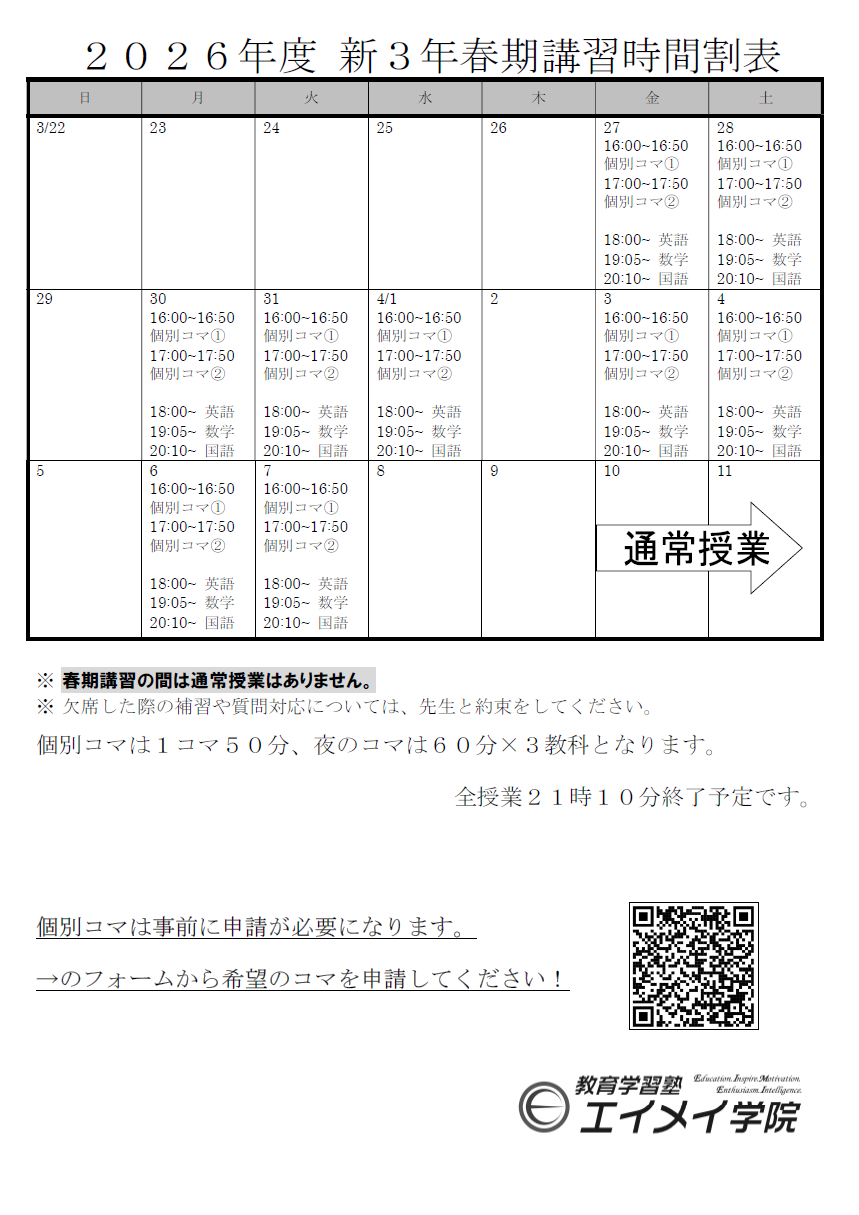 ２０２６年度 新３年春期講習時間割表

| 日 | 月 | 火 | 水 | 木 | 金 | 土 |
|---|---|---|---|---|---|---|
| 3/22 | 23 | 24 | 25 | 26 | 27 16:00~16:50 個別コマ① 17:00~17:50 個別コマ② 18:00~ 英語 19:05~ 数学 20:10~ 国語 | 28 16:00~16:50 個別コマ① 17:00~17:50 個別コマ② 18:00~ 英語 19:05~ 数学 20:10~ 国語 |
| 29 | 30 16:00~16:50 個別コマ① 17:00~17:50 個別コマ② 18:00~ 英語 19:05~ 数学 20:10~ 国語 | 31 16:00~16:50 個別コマ① 17:00~17:50 個別コマ② 18:00~ 英語 19:05~ 数学 20:10~ 国語 | 4/1 16:00~16:50 個別コマ① 17:00~17:50 個別コマ② 18:00~ 英語 19:05~ 数学 20:10~ 国語 | 2 | 3 16:00~16:50 個別コマ① 17:00~17:50 個別コマ② 18:00~ 英語 19:05~ 数学 20:10~ 国語 | 4 16:00~16:50 個別コマ① 17:00~17:50 個別コマ② 18:00~ 英語 19:05~ 数学 20:10~ 国語 |
| 5 | 6 16:00~16:50 個別コマ① 17:00~17:50 個別コマ② 18:00~ 英語 19:05~ 数学 20:10~ 国語 | 7 16:00~16:50 個別コマ① 17:00~17:50 個別コマ② 18:00~ 英語 19:05~ 数学 20:10~ 国語 | 8 | 9 | 10 通常授業 | 11 |

※ 春期講習の間は通常授業はありません。
※ 欠席した際の補習や質問対応については、先生と約束をしてください。

個別コマは１コマ５０分、夜のコマは６０分×３教科となります。

全授業２１時１０分終了予定です。

個別コマは事前に申請が必要になります。

→のフォームから希望のコマを申請してください！

教育学習塾 Education.Inspire.Motivation. Enthusiasm.Intelligence.
エイメイ学院